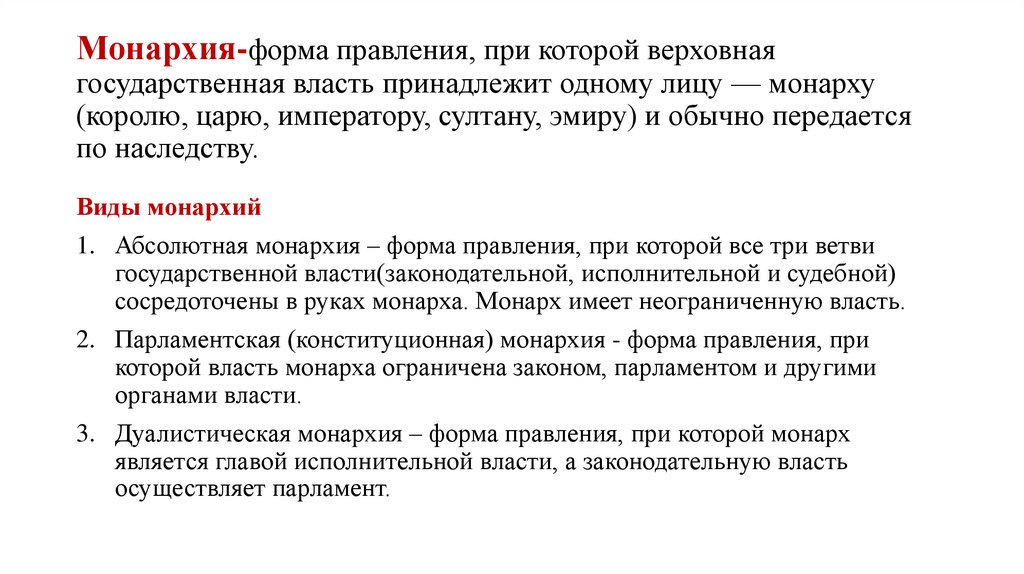 Монархия-форма правления, при которой верховная государственная власть принадлежит одному лицу — монарху (королю, царю, императору, султану, эмиру) и обычно передается по наследству.

Виды монархий

1. Абсолютная монархия – форма правления, при которой все три ветви государственной власти(законодательной, исполнительной и судебной) сосредоточены в руках монарха. Монарх имеет неограниченную власть.

2. Парламентская (конституционная) монархия - форма правления, при которой власть монарха ограничена законом, парламентом и другими органами власти.

3. Дуалистическая монархия – форма правления, при которой монарх является главой исполнительной власти, а законодательную власть осуществляет парламент.